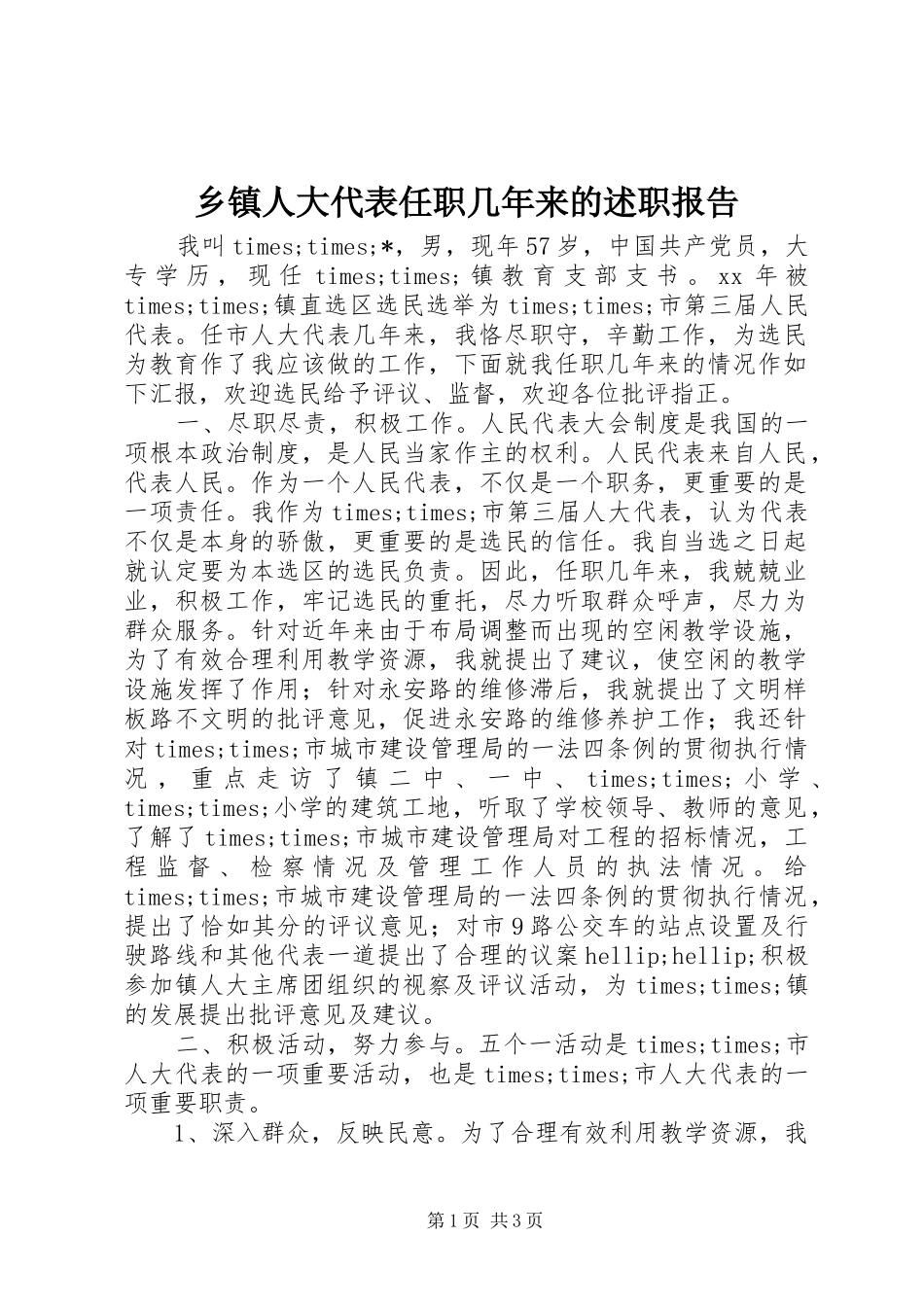 乡镇人大代表任职几年来的述职报告

我叫times;times;*，男，现年57岁，中国共产党员，大专学历，现任times;times;镇教育支部支书。xx年被times;times;镇直选区选民选举为times;times;市第三届人民代表。任市人大代表几年来，我恪尽职守，辛勤工作，为选民为教育作了我应该做的工作，下面就我任职几年来的情况作如下汇报，欢迎选民给予评议、监督，欢迎各位批评指正。

一、尽职尽责，积极工作。人民代表大会制度是我国的一项根本政治制度，是人民当家作主的权利。人民代表来自人民，代表人民。作为一个人民代表，不仅是一个职务，更重要的是一项责任。我作为times;times;市第三届人大代表，认为代表不仅是本身的骄傲，更重要的是选民的信任。我自当选之日起就认定要为本选区的选民负责。因此，任职几年来，我兢兢业业，积极工作，牢记选民的重托，尽力听取群众呼声，尽力为群众服务。针对近年来由于布局调整而出现的空闲教学设施，为了有效合理利用教学资源，我就提出了建议，使空闲的教学设施发挥了作用；针对永安路的维修滞后，我就提出了文明样板路不文明的批评意见，促进永安路的维修养护工作；我还针对times;times;市城市建设管理局的一法四条例的贯彻执行情况，重点走访了镇二中、一中、times;times;小学、times;times;小学的建筑工地，听取了学校领导、教师的意见，了解了times;times;市城市建设管理局对工程的招标情况，工程监督、检察情况及管理工作人员的执法情况。给times;times;市城市建设管理局的一法四条例的贯彻执行情况，提出了恰如其分的评议意见；对市9路公交车的站点设置及行驶路线和其他代表一道提出了合理的议案hellip;hellip;积极参加镇人大主席团组织的视察及评议活动，为times;times;镇的发展提出批评意见及建议。

二、积极活动，努力参与。五个一活动是times;times;市人大代表的一项重要活动，也是times;times;市人大代表的一项重要职责。

1、深入群众，反映民意。为了合理有效利用教学资源，我

第1页 共3页